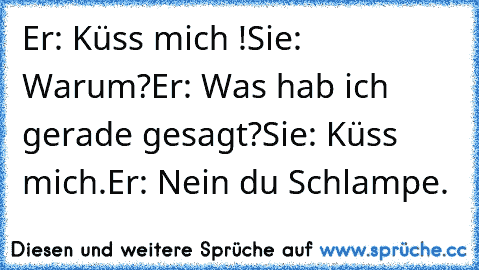 Er: Küss mich !Sie: Warum?Er: Was hab ich gerade gesagt?Sie: Küss mich.Er: Nein du Schlampe.

Diesen und weitere Sprüche auf www.sprüche.cc